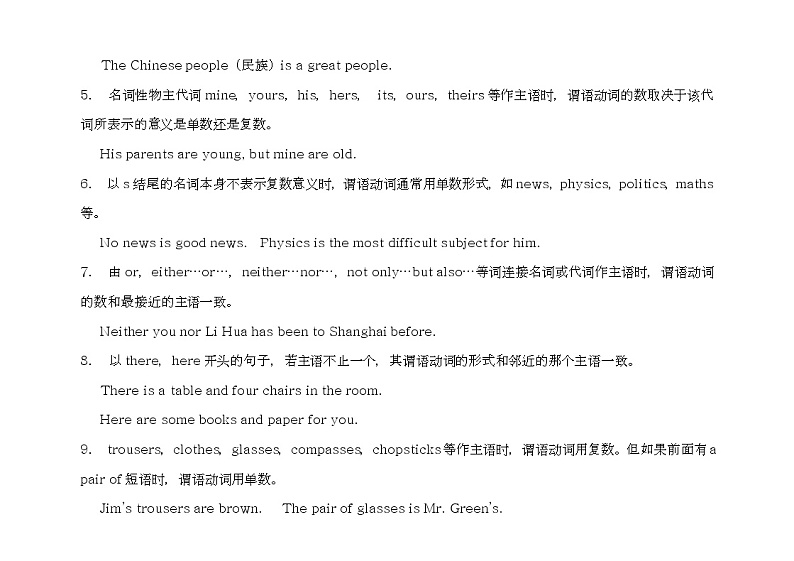 The Chinese people（民族）is a great people.

5. 名词性物主代词 mine, yours, his, hers, its, ours, theirs 等作主语时，谓语动词的数取决于该代词所表示的意义是单数还是复数。

His parents are young, but mine are old.

6. 以 s 结尾的名词本身不表示复数意义时，谓语动词通常用单数形式，如 news, physics, politics, maths 等。

No news is good news. Physics is the most difficult subject for him.

7. 由 or, either…or…, neither…nor…, not only…but also…等词连接名词或代词作主语时，谓语动词的数和最接近的主语一致。

Neither you nor Li Hua has been to Shanghai before.

8. 以 there, here 开头的句子，若主语不止一个，其谓语动词的形式和邻近的那个主语一致。

There is a table and four chairs in the room.

Here are some books and paper for you.

9. trousers, clothes, glasses, compasses, chopsticks 等作主语时，谓语动词用复数。但如果前面有 a pair of 短语时，谓语动词用单数。

Jim's trousers are brown. The pair of glasses is Mr. Green's.